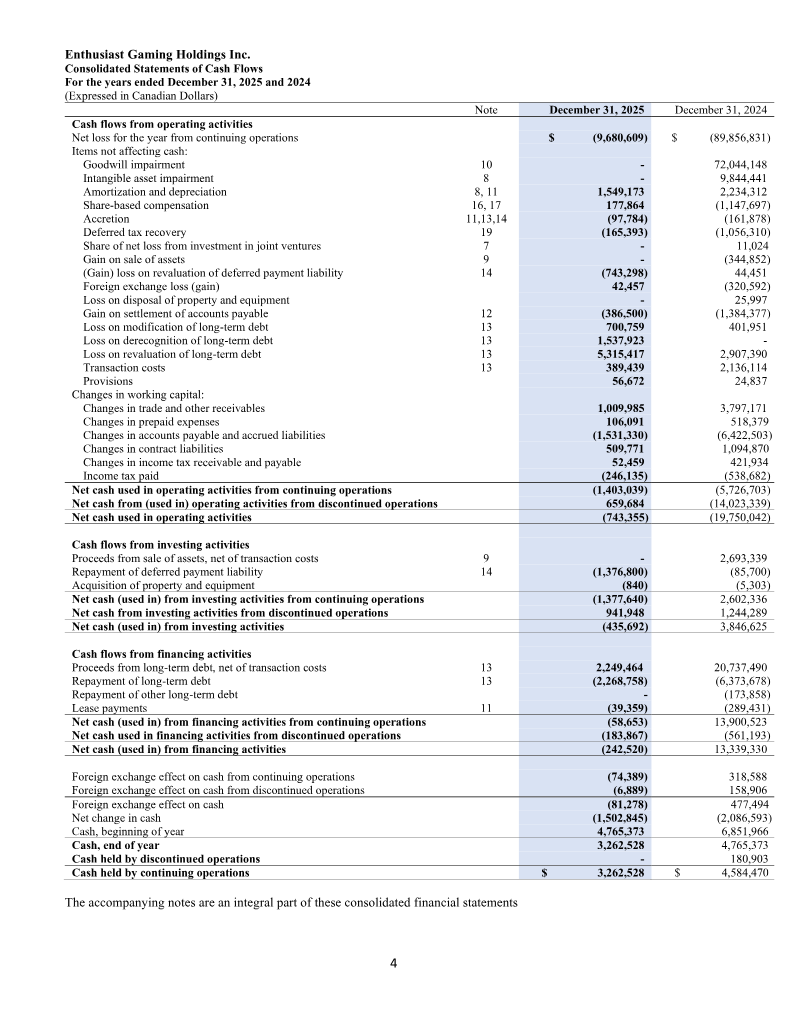 Enthusiast Gaming Holdings Inc.
Consolidated Statements of Cash Flows
For the years ended December 31, 2025 and 2024
(Expressed in Canadian Dollars)

|  | Note | December 31, 2025 | December 31, 2024 |
|---|---|---|---|
| Cash flows from operating activities |  |  |  |
| Net loss for the year from continuing operations |  | $ (9,680,609) | $ (89,856,831) |
| Items not affecting cash: |  |  |  |
| Goodwill impairment | 10 | - | 72,044,148 |
| Intangible asset impairment | 8 | - | 9,844,441 |
| Amortization and depreciation | 8, 11 | 1,549,173 | 2,234,312 |
| Share-based compensation | 16, 17 | 177,864 | (1,147,697) |
| Accretion | 11,13,14 | (97,784) | (161,878) |
| Deferred tax recovery | 19 | (165,393) | (1,056,310) |
| Share of net loss from investment in joint ventures | 7 | - | 11,024 |
| Gain on sale of assets | 9 | - | (344,852) |
| (Gain) loss on revaluation of deferred payment liability | 14 | (743,298) | 44,451 |
| Foreign exchange loss (gain) |  | 42,457 | (320,592) |
| Loss on disposal of property and equipment |  | - | 25,997 |
| Gain on settlement of accounts payable | 12 | (386,500) | (1,384,377) |
| Loss on modification of long-term debt | 13 | 700,759 | 401,951 |
| Loss on derecognition of long-term debt | 13 | 1,537,923 | - |
| Loss on revaluation of long-term debt | 13 | 5,315,417 | 2,907,390 |
| Transaction costs | 13 | 389,439 | 2,136,114 |
| Provisions |  | 56,672 | 24,837 |
| Changes in working capital: |  |  |  |
| Changes in trade and other receivables |  | 1,009,985 | 3,797,171 |
| Changes in prepaid expenses |  | 106,091 | 518,379 |
| Changes in accounts payable and accrued liabilities |  | (1,531,330) | (6,422,503) |
| Changes in contract liabilities |  | 509,771 | 1,094,870 |
| Changes in income tax receivable and payable |  | 52,459 | 421,934 |
| Income tax paid |  | (246,135) | (538,682) |
| Net cash used in operating activities from continuing operations |  | (1,403,039) | (5,726,703) |
| Net cash from (used in) operating activities from discontinued operations |  | 659,684 | (14,023,339) |
| Net cash used in operating activities |  | (743,355) | (19,750,042) |
| Cash flows from investing activities |  |  |  |
| Proceeds from sale of assets, net of transaction costs | 9 | - | 2,693,339 |
| Repayment of deferred payment liability | 14 | (1,376,800) | (85,700) |
| Acquisition of property and equipment |  | (840) | (5,303) |
| Net cash (used in) from investing activities from continuing operations |  | (1,377,640) | 2,602,336 |
| Net cash from investing activities from discontinued operations |  | 941,948 | 1,244,289 |
| Net cash (used in) from investing activities |  | (435,692) | 3,846,625 |
| Cash flows from financing activities |  |  |  |
| Proceeds from long-term debt, net of transaction costs | 13 | 2,249,464 | 20,737,490 |
| Repayment of long-term debt | 13 | (2,268,758) | (6,373,678) |
| Repayment of other long-term debt |  | - | (173,858) |
| Lease payments | 11 | (39,359) | (289,431) |
| Net cash (used in) from financing activities from continuing operations |  | (58,653) | 13,900,523 |
| Net cash used in financing activities from discontinued operations |  | (183,867) | (561,193) |
| Net cash (used in) from financing activities |  | (242,520) | 13,339,330 |
| Foreign exchange effect on cash from continuing operations |  | (74,389) | 318,588 |
| Foreign exchange effect on cash from discontinued operations |  | (6,889) | 158,906 |
| Foreign exchange effect on cash |  | (81,278) | 477,494 |
| Net change in cash |  | (1,502,845) | (2,086,593) |
| Cash, beginning of year |  | 4,765,373 | 6,851,966 |
| Cash, end of year |  | 3,262,528 | 4,765,373 |
| Cash held by discontinued operations |  | - | 180,903 |
| Cash held by continuing operations |  | $ 3,262,528 | $ 4,584,470 |

The accompanying notes are an integral part of these consolidated financial statements

4